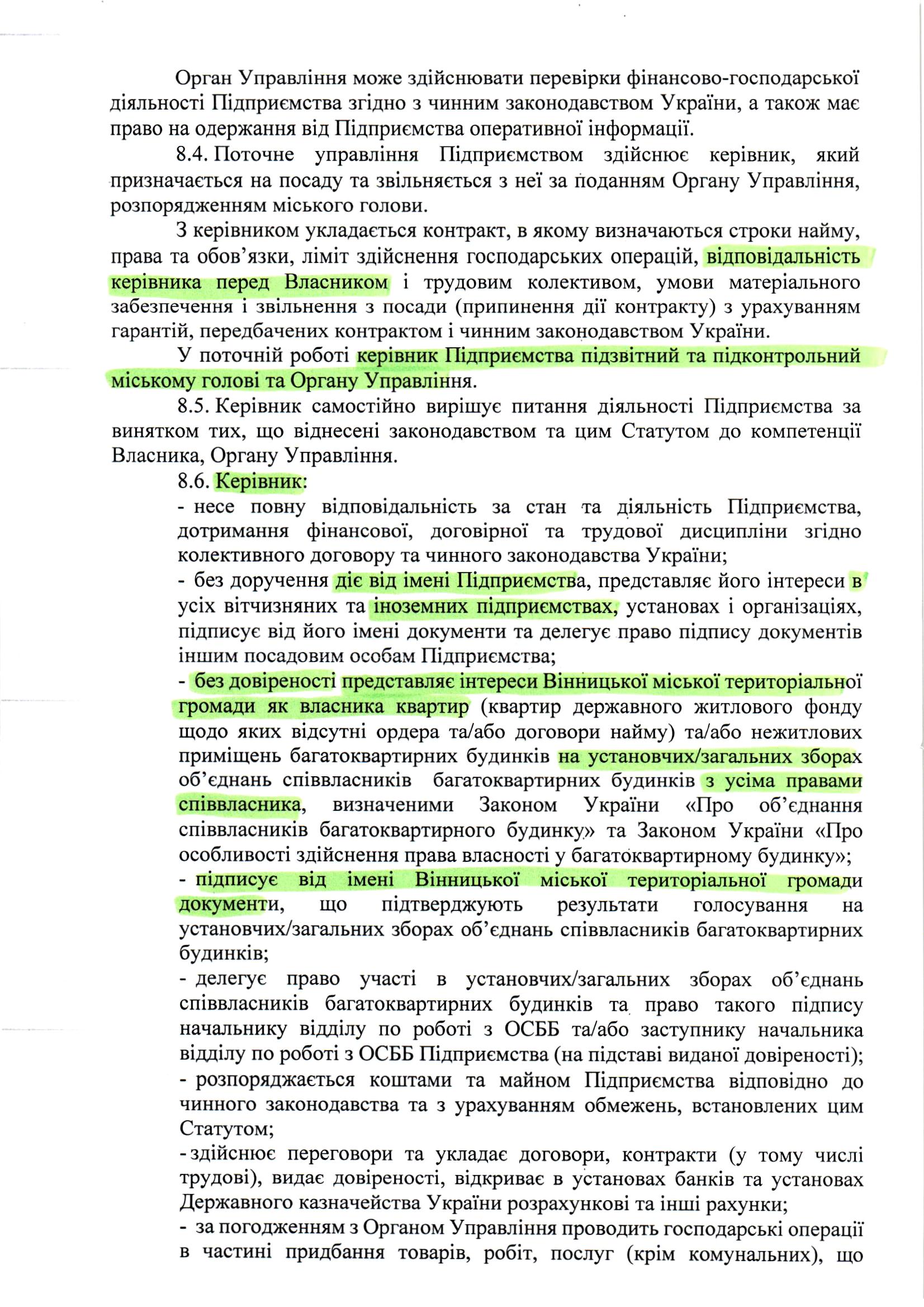 Орган Управління може здійснювати перевірки фінансово-господарської діяльності Підприємства згідно з чинним законодавством України, а також має право на одержання від Підприємства оперативної інформації.

8.4. Поточне управління Підприємством здійснює керівник, який призначається на посаду та звільняється з неї за поданням Органу Управління, розпорядженням міського голови.

З керівником укладається контракт, в якому визначаються строки найму, права та обов'язки, ліміт здійснення господарських операцій, відповідальність керівника перед Власником і трудовим колективом, умови матеріального забезпечення і звільнення з посади (припинення дії контракту) з урахуванням гарантій, передбачених контрактом і чинним законодавством України.

У поточній роботі керівник Підприємства підзвітний та підконтрольний міському голові та Органу Управління.

8.5. Керівник самостійно вирішує питання діяльності Підприємства за винятком тих, що віднесені законодавством та цим Статутом до компетенції Власника, Органу Управління.

8.6. Керівник:

- несе повну відповідальність за стан та діяльність Підприємства, дотримання фінансової, договірної та трудової дисципліни згідно колективного договору та чинного законодавства України;

- без доручення діє від імені Підприємства, представляє його інтереси в усіх вітчизняних та іноземних підприємствах, установах і організаціях, підписує від його імені документи та делегує право підпису документів іншим посадовим особам Підприємства;

- без довіреності представляє інтереси Вінницької міської територіальної громади як власника квартир (квартир державного житлового фонду щодо яких відсутні ордера та/або договори найму) та/або нежитлових приміщень багатоквартирних будинків на установчих/загальних зборах об'єднань співвласників багатоквартирних будинків з усіма правами співвласника, визначеними Законом України «Про об'єднання співвласників багатоквартирного будинку» та Законом України «Про особливості здійснення права власності у багатоквартирному будинку»;

- підписує від імені Вінницької міської територіальної громади документи, що підтверджують результати голосування на установчих/загальних зборах об'єднань співвласників багатоквартирних будинків;

- делегує право участі в установчих/загальних зборах об'єднань співвласників багатоквартирних будинків та право такого підпису начальнику відділу по роботі з ОСББ та/або заступнику начальника відділу по роботі з ОСББ Підприємства (на підставі виданої довіреності);

- розпоряджається коштами та майном Підприємства відповідно до чинного законодавства та з урахуванням обмежень, встановлених цим Статутом;

- здійснює переговори та укладає договори, контракти (у тому числі трудові), видає довіреності, відкриває в установах банків та установах Державного казначейства України розрахункові та інші рахунки;

- за погодженням з Органом Управління проводить господарські операції в частині придбання товарів, робіт, послуг (крім комунальних), що